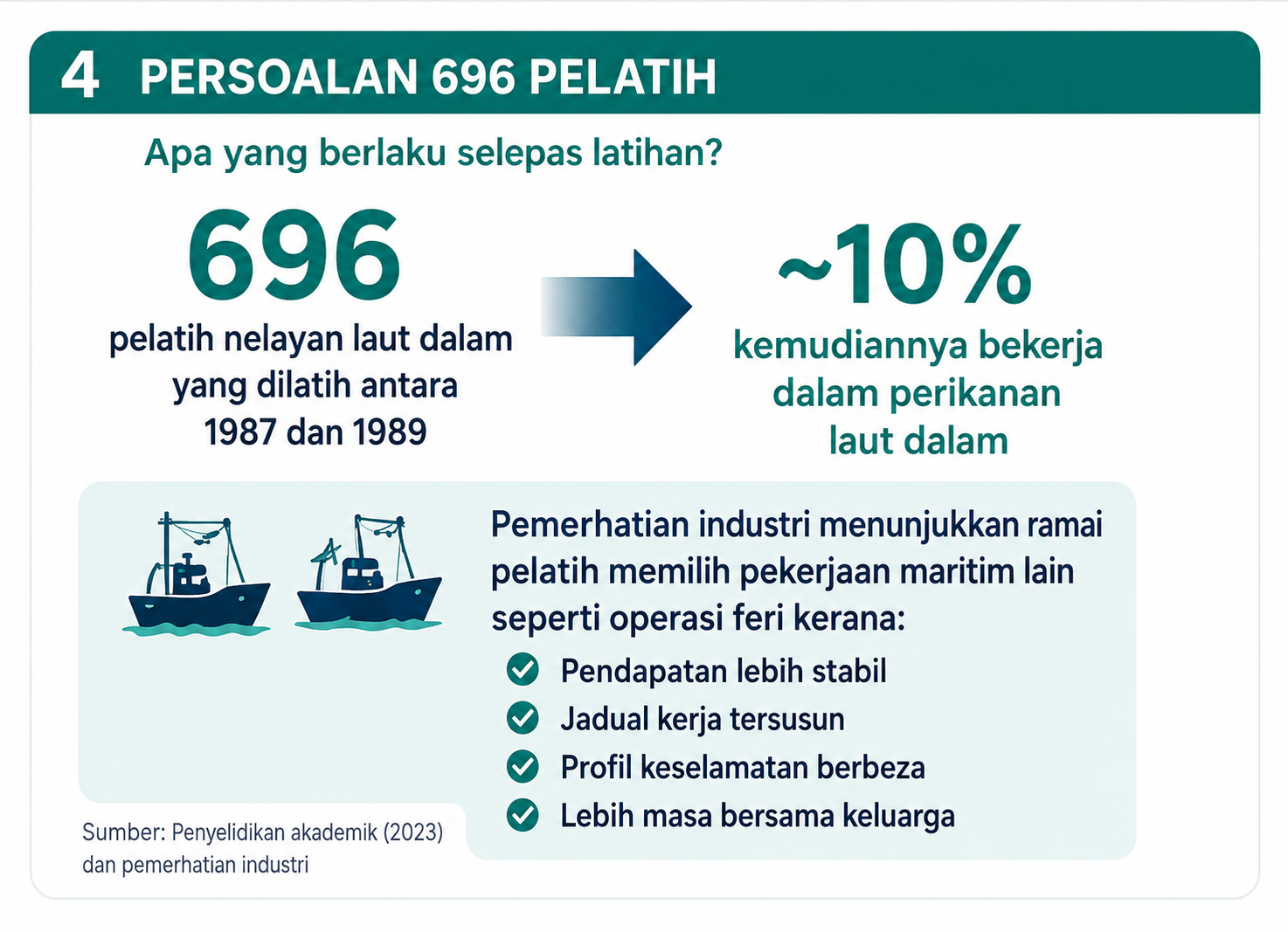 4 PERSOALAN 696 PELATIH

Apa yang berlaku selepas latihan?

696
pelatih nelayan laut dalam yang dilatih antara 1987 dan 1989

~10%
kemudiannya bekerja dalam perikanan laut dalam

Pemerhatian industri menunjukkan ramai pelatih memilih pekerjaan maritim lain seperti operasi feri kerana:

Pendapatan lebih stabil
Jadual kerja tersusun
Profil keselamatan berbeza
Lebih masa bersama keluarga

Sumber: Penyelidikan akademik (2023) dan pemerhatian industri